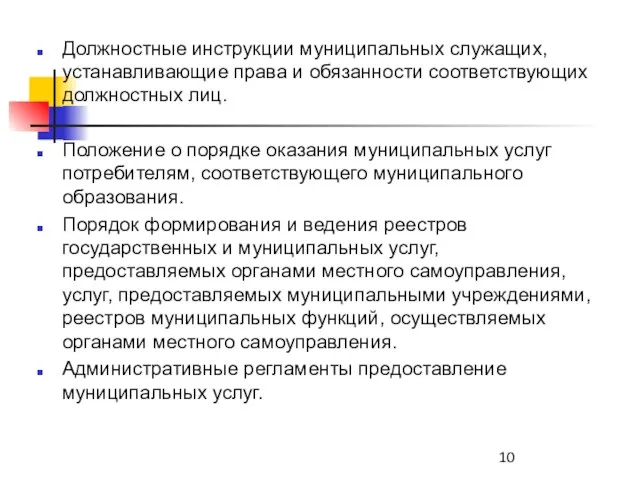 Должностные инструкции муниципальных служащих, устанавливающие права и обязанности соответствующих должностных лиц.

Положение о порядке оказания муниципальных услуг потребителям, соответствующего муниципального образования.

Порядок формирования и ведения реестров государственных и муниципальных услуг, предоставляемых органами местного самоуправления, услуг, предоставляемых муниципальными учреждениями, реестров муниципальных функций, осуществляемых органами местного самоуправления.

Административные регламенты предоставление муниципальных услуг.

10